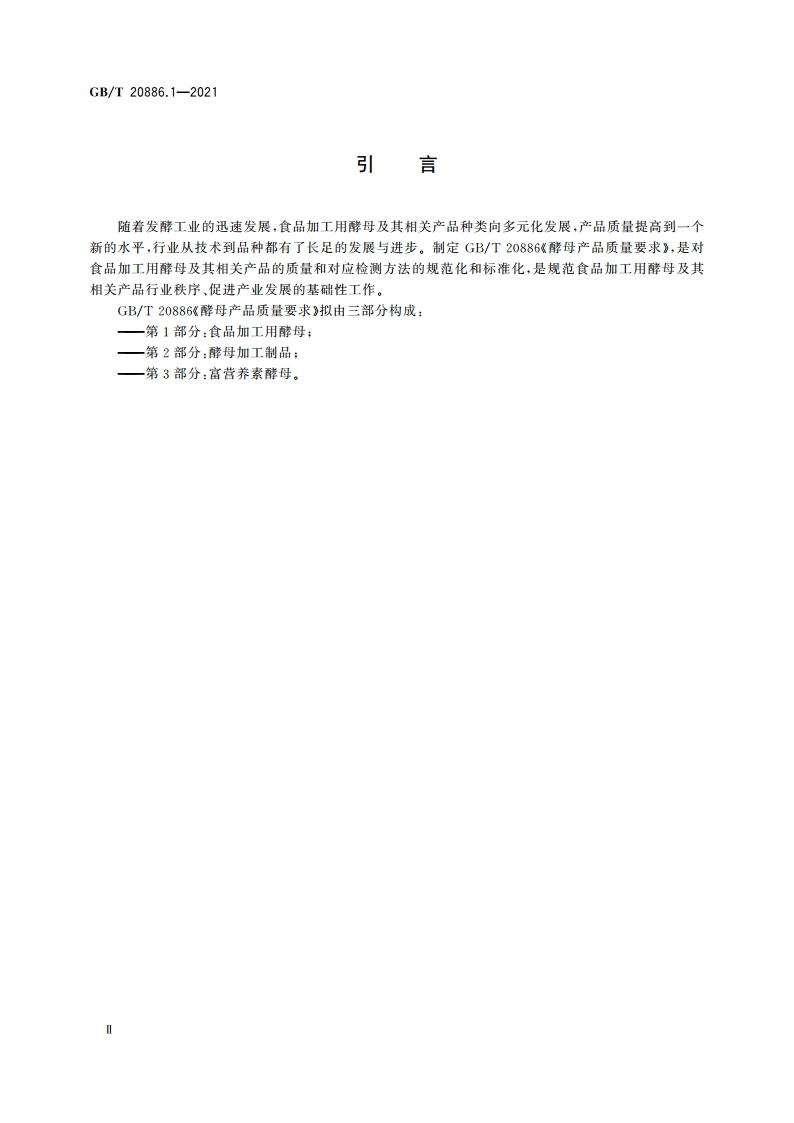 GB/T 20886.1—2021

引　言

随着发酵工业的迅速发展，食品加工用酵母及其相关产品种类向多元化发展，产品质量提高到一个新的水平，行业从技术到品种都有了长足的发展与进步。制定 GB/T 20886《酵母产品质量要求》，是对食品加工用酵母及其相关产品的质量和对应检测方法的规范化和标准化，是规范食品加工用酵母及其相关产品行业秩序、促进产业发展的基础性工作。

GB/T 20886《酵母产品质量要求》拟由三部分构成：

——第 1 部分：食品加工用酵母；

——第 2 部分：酵母加工制品；

——第 3 部分：富营养素酵母。

Ⅱ